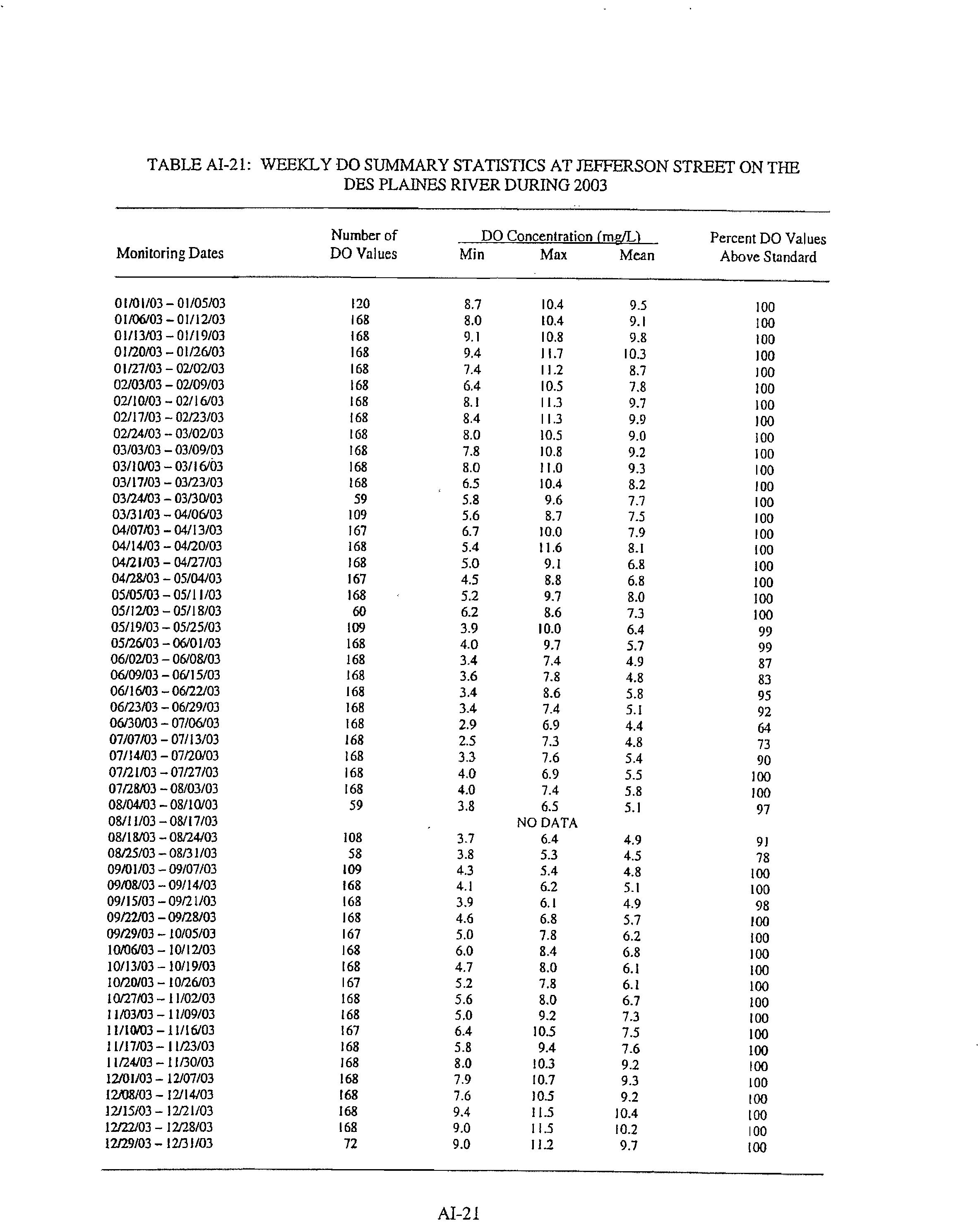 TABLE AI-21: WEEKLY DO SUMMARY STATISTICS AT JEFFERSON STREET ON THE DES PLAINES RIVER DURING 2003

| Monitoring Dates | Number of DO Values | DO Concentration (mg/L) Min | Max | Mean | Percent DO Values Above Standard |
|---|---|---|---|---|---|
| 01/01/03 – 01/05/03 | 120 | 8.7 | 10.4 | 9.5 | 100 |
| 01/06/03 – 01/12/03 | 168 | 8.0 | 10.4 | 9.1 | 100 |
| 01/13/03 – 01/19/03 | 168 | 9.1 | 10.8 | 9.8 | 100 |
| 01/20/03 – 01/26/03 | 168 | 9.4 | 11.7 | 10.3 | 100 |
| 01/27/03 – 02/02/03 | 168 | 7.4 | 11.2 | 8.7 | 100 |
| 02/03/03 – 02/09/03 | 168 | 6.4 | 10.5 | 7.8 | 100 |
| 02/10/03 – 02/16/03 | 168 | 8.1 | 11.3 | 9.7 | 100 |
| 02/17/03 – 02/23/03 | 168 | 8.4 | 11.3 | 9.9 | 100 |
| 02/24/03 – 03/02/03 | 168 | 8.0 | 10.5 | 9.0 | 100 |
| 03/03/03 – 03/09/03 | 168 | 7.8 | 10.8 | 9.2 | 100 |
| 03/10/03 – 03/16/03 | 168 | 8.0 | 11.0 | 9.3 | 100 |
| 03/17/03 – 03/23/03 | 168 | 6.5 | 10.4 | 8.2 | 100 |
| 03/24/03 – 03/30/03 | 59 | 5.8 | 9.6 | 7.7 | 100 |
| 03/31/03 – 04/06/03 | 109 | 5.6 | 8.7 | 7.5 | 100 |
| 04/07/03 – 04/13/03 | 167 | 6.7 | 10.0 | 7.9 | 100 |
| 04/14/03 – 04/20/03 | 168 | 5.4 | 11.6 | 8.1 | 100 |
| 04/21/03 – 04/27/03 | 168 | 5.0 | 9.1 | 6.8 | 100 |
| 04/28/03 – 05/04/03 | 167 | 4.5 | 8.8 | 6.8 | 100 |
| 05/05/03 – 05/11/03 | 168 | 5.2 | 9.7 | 8.0 | 100 |
| 05/12/03 – 05/18/03 | 60 | 6.2 | 8.6 | 7.3 | 100 |
| 05/19/03 – 05/25/03 | 109 | 3.9 | 10.0 | 6.4 | 99 |
| 05/26/03 – 06/01/03 | 168 | 4.0 | 9.7 | 5.7 | 99 |
| 06/02/03 – 06/08/03 | 168 | 3.4 | 7.4 | 4.9 | 87 |
| 06/09/03 – 06/15/03 | 168 | 3.6 | 7.8 | 4.8 | 83 |
| 06/16/03 – 06/22/03 | 168 | 3.4 | 8.6 | 5.8 | 95 |
| 06/23/03 – 06/29/03 | 168 | 3.4 | 7.4 | 5.1 | 92 |
| 06/30/03 – 07/06/03 | 168 | 2.9 | 6.9 | 4.4 | 64 |
| 07/07/03 – 07/13/03 | 168 | 2.5 | 7.3 | 4.8 | 73 |
| 07/14/03 – 07/20/03 | 168 | 3.3 | 7.6 | 5.4 | 90 |
| 07/21/03 – 07/27/03 | 168 | 4.0 | 6.9 | 5.5 | 100 |
| 07/28/03 – 08/03/03 | 168 | 4.0 | 7.4 | 5.8 | 100 |
| 08/04/03 – 08/10/03 | 59 | 3.8 | 6.5 | 5.1 | 97 |
| 08/11/03 – 08/17/03 | | | NO DATA | | |
| 08/18/03 – 08/24/03 | 108 | 3.7 | 6.4 | 4.9 | 91 |
| 08/25/03 – 08/31/03 | 58 | 3.8 | 5.3 | 4.5 | 78 |
| 09/01/03 – 09/07/03 | 109 | 4.3 | 5.4 | 4.8 | 100 |
| 09/08/03 – 09/14/03 | 168 | 4.1 | 6.2 | 5.1 | 100 |
| 09/15/03 – 09/21/03 | 168 | 3.9 | 6.1 | 4.9 | 98 |
| 09/22/03 – 09/28/03 | 168 | 4.6 | 6.8 | 5.7 | 100 |
| 09/29/03 – 10/05/03 | 167 | 5.0 | 7.8 | 6.2 | 100 |
| 10/06/03 – 10/12/03 | 168 | 6.0 | 8.4 | 6.8 | 100 |
| 10/13/03 – 10/19/03 | 168 | 4.7 | 8.0 | 6.1 | 100 |
| 10/20/03 – 10/26/03 | 167 | 5.2 | 7.8 | 6.1 | 100 |
| 10/27/03 – 11/02/03 | 168 | 5.6 | 8.0 | 6.7 | 100 |
| 11/03/03 – 11/09/03 | 168 | 5.0 | 9.2 | 7.3 | 100 |
| 11/10/03 – 11/16/03 | 167 | 6.4 | 10.5 | 7.5 | 100 |
| 11/17/03 – 11/23/03 | 168 | 5.8 | 9.4 | 7.6 | 100 |
| 11/24/03 – 11/30/03 | 168 | 8.0 | 10.3 | 9.2 | 100 |
| 12/01/03 – 12/07/03 | 168 | 7.9 | 10.7 | 9.3 | 100 |
| 12/08/03 – 12/14/03 | 168 | 7.6 | 10.5 | 9.2 | 100 |
| 12/15/03 – 12/21/03 | 168 | 9.4 | 11.5 | 10.4 | 100 |
| 12/22/03 – 12/28/03 | 168 | 9.0 | 11.5 | 10.2 | 100 |
| 12/29/03 – 12/31/03 | 72 | 9.0 | 11.2 | 9.7 | 100 |

AI-21